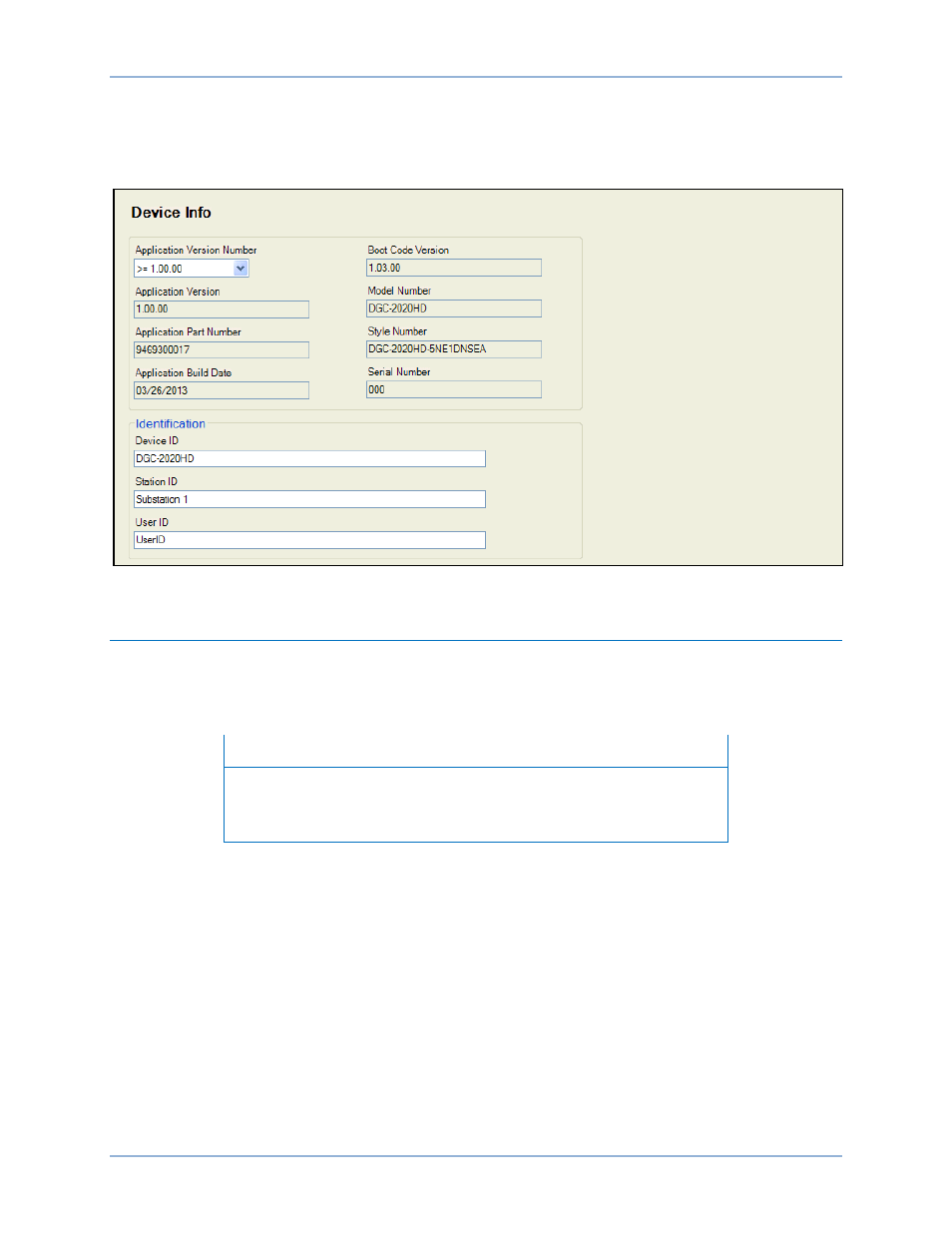 Device Info

Application Version Number
>= 1.00.00

Application Version
1.00.00

Application Part Number
9469300017

Application Build Date
03/26/2013

Boot Code Version
1.03.00

Model Number
DGC-2020HD

Style Number
DGC-2020HD-5NE1DNSEA

Serial Number
000

Identification
Device ID
DGC-2020HD

Station ID
Substation 1

User ID
UserID